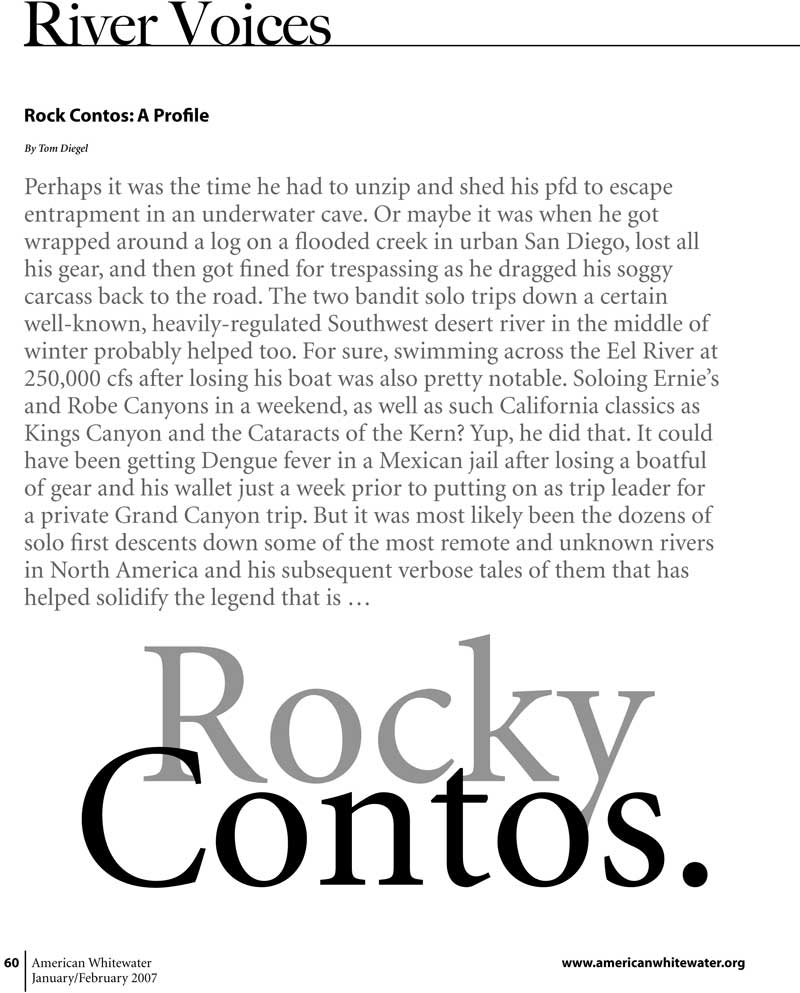 River Voices

Rock Contos: A Profile

By Tom Diegel

Perhaps it was the time he had to unzip and shed his pfd to escape entrapment in an underwater cave. Or maybe it was when he got wrapped around a log on a flooded creek in urban San Diego, lost all his gear, and then got fined for trespassing as he dragged his soggy carcass back to the road. The two bandit solo trips down a certain well-known, heavily-regulated Southwest desert river in the middle of winter probably helped too. For sure, swimming across the Eel River at 250,000 cfs after losing his boat was also pretty notable. Soloing Ernie's and Robe Canyons in a weekend, as well as such California classics as Kings Canyon and the Cataracts of the Kern? Yup, he did that. It could have been getting Dengue fever in a Mexican jail after losing a boatful of gear and his wallet just a week prior to putting on as trip leader for a private Grand Canyon trip. But it was most likely been the dozens of solo first descents down some of the most remote and unknown rivers in North America and his subsequent verbose tales of them that has helped solidify the legend that is …

Rocky
Contos.

60 American Whitewater
January/February 2007

www.americanwhitewater.org